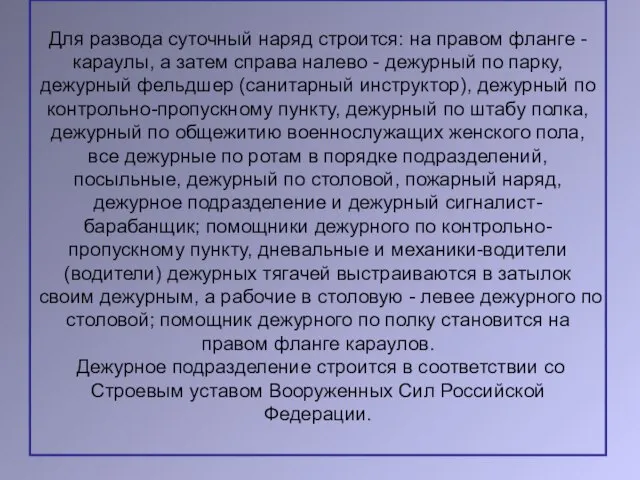 Для развода суточный наряд строится: на правом фланге - караулы, а затем справа налево - дежурный по парку, дежурный фельдшер (санитарный инструктор), дежурный по контрольно-пропускному пункту, дежурный по штабу полка, дежурный по общежитию военнослужащих женского пола, все дежурные по ротам в порядке подразделений, посыльные, дежурный по столовой, пожарный наряд, дежурное подразделение и дежурный сигналист-барабанщик; помощники дежурного по контрольно-пропускному пункту, дневальные и механики-водители (водители) дежурных тягачей выстраиваются в затылок своим дежурным, а рабочие в столовую - левее дежурного по столовой; помощник дежурного по полку становится на правом фланге караулов.
Дежурное подразделение строится в соответствии со Строевым уставом Вооруженных Сил Российской Федерации.